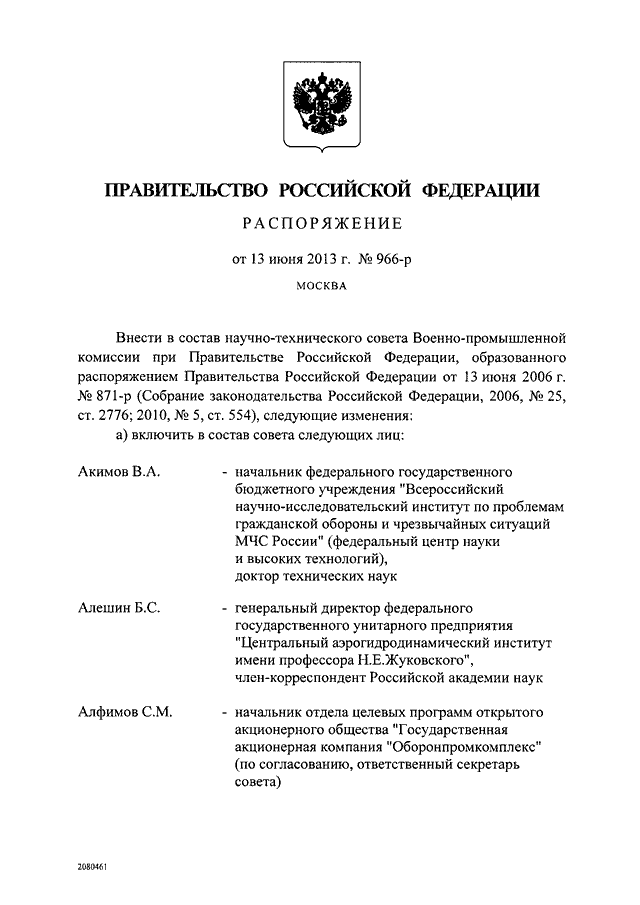 ПРАВИТЕЛЬСТВО РОССИЙСКОЙ ФЕДЕРАЦИИ

РАСПОРЯЖЕНИЕ

от 13 июня 2013 г. № 966-р

МОСКВА

Внести в состав научно-технического совета Военно-промышленной комиссии при Правительстве Российской Федерации, образованного распоряжением Правительства Российской Федерации от 13 июня 2006 г. № 871-р (Собрание законодательства Российской Федерации, 2006, № 25, ст. 2776; 2010, № 5, ст. 554), следующие изменения:

а) включить в состав совета следующих лиц:

Акимов В.А. - начальник федерального государственного бюджетного учреждения "Всероссийский научно-исследовательский институт по проблемам гражданской обороны и чрезвычайных ситуаций МЧС России" (федеральный центр науки и высоких технологий), доктор технических наук

Алешин Б.С. - генеральный директор федерального государственного унитарного предприятия "Центральный аэрогидродинамический институт имени профессора Н.Е.Жуковского", член-корреспондент Российской академии наук

Алфимов С.М. - начальник отдела целевых программ открытого акционерного общества "Государственная акционерная компания "Оборонпромкомплекс" (по согласованию, ответственный секретарь совета)

2080461